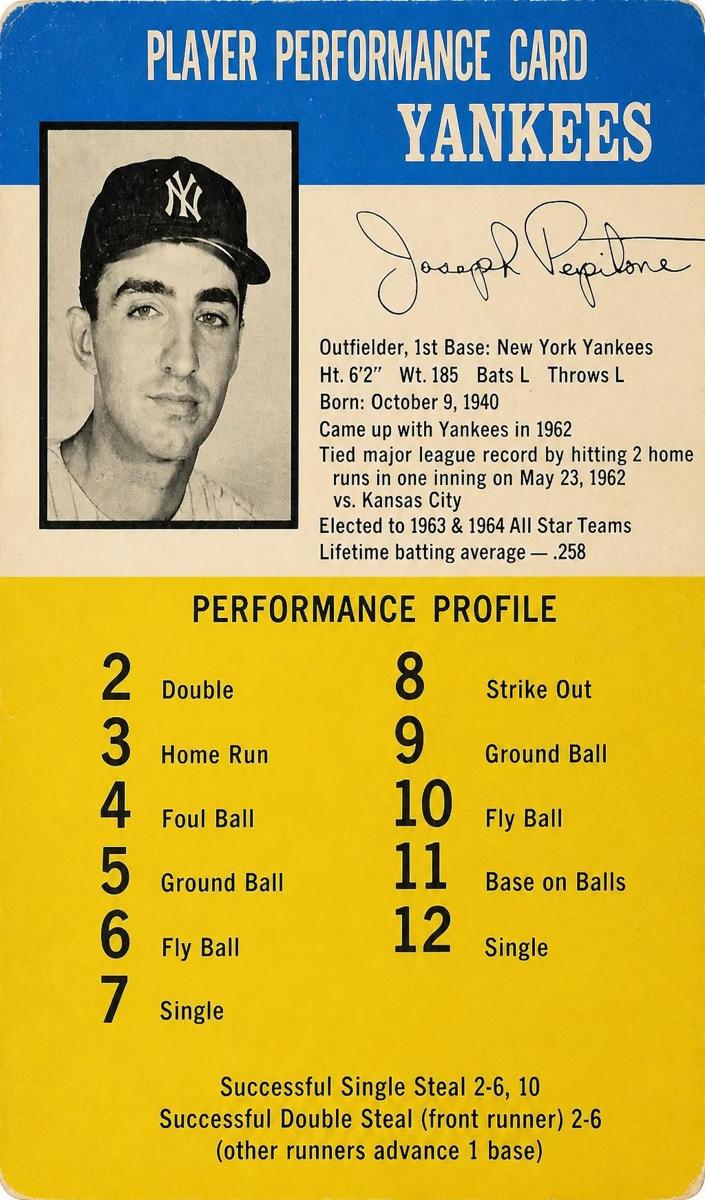 PLAYER PERFORMANCE CARD
YANKEES

NY

Joseph Pepitone

Outfielder, 1st Base: New York Yankees
Ht. 6'2" Wt. 185 Bats L Throws L
Born: October 9, 1940
Came up with Yankees in 1962
Tied major league record by hitting 2 home runs in one inning on May 23, 1962 vs. Kansas City
Elected to 1963 & 1964 All Star Teams
Lifetime batting average — .258

PERFORMANCE PROFILE

2 Double
3 Home Run
4 Foul Ball
5 Ground Ball
6 Fly Ball
7 Single

8 Strike Out
9 Ground Ball
10 Fly Ball
11 Base on Balls
12 Single

Successful Single Steal 2-6, 10
Successful Double Steal (front runner) 2-6
(other runners advance 1 base)